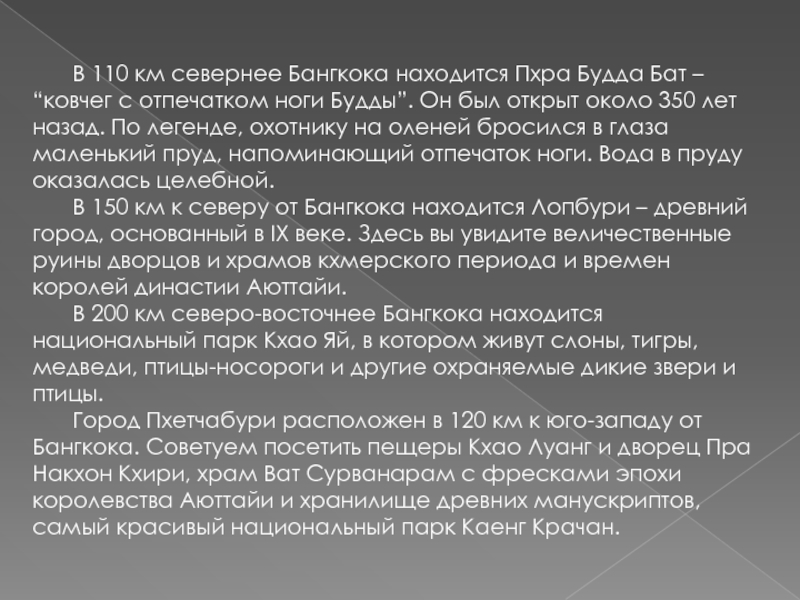 В 110 км севернее Бангкока находится Пхра Будда Бат – “ковчег с отпечатком ноги Будды”. Он был открыт около 350 лет назад. По легенде, охотнику на оленей бросился в глаза маленький пруд, напоминающий отпечаток ноги. Вода в пруду оказалась целебной.

В 150 км к северу от Бангкока находится Лопбури – древний город, основанный в IX веке. Здесь вы увидите величественные руины дворцов и храмов кхмерского периода и времен королей династии Аюттайи.

В 200 км северо-восточнее Бангкока находится национальный парк Кхао Яй, в котором живут слоны, тигры, медведи, птицы-носороги и другие охраняемые дикие звери и птицы.

Город Пхетчабури расположен в 120 км к юго-западу от Бангкока. Советуем посетить пещеры Кхао Луанг и дворец Пра Накхон Кхири, храм Ват Сурванарам с фресками эпохи королевства Аюттайи и хранилище древних манускриптов, самый красивый национальный парк Каенг Крачан.